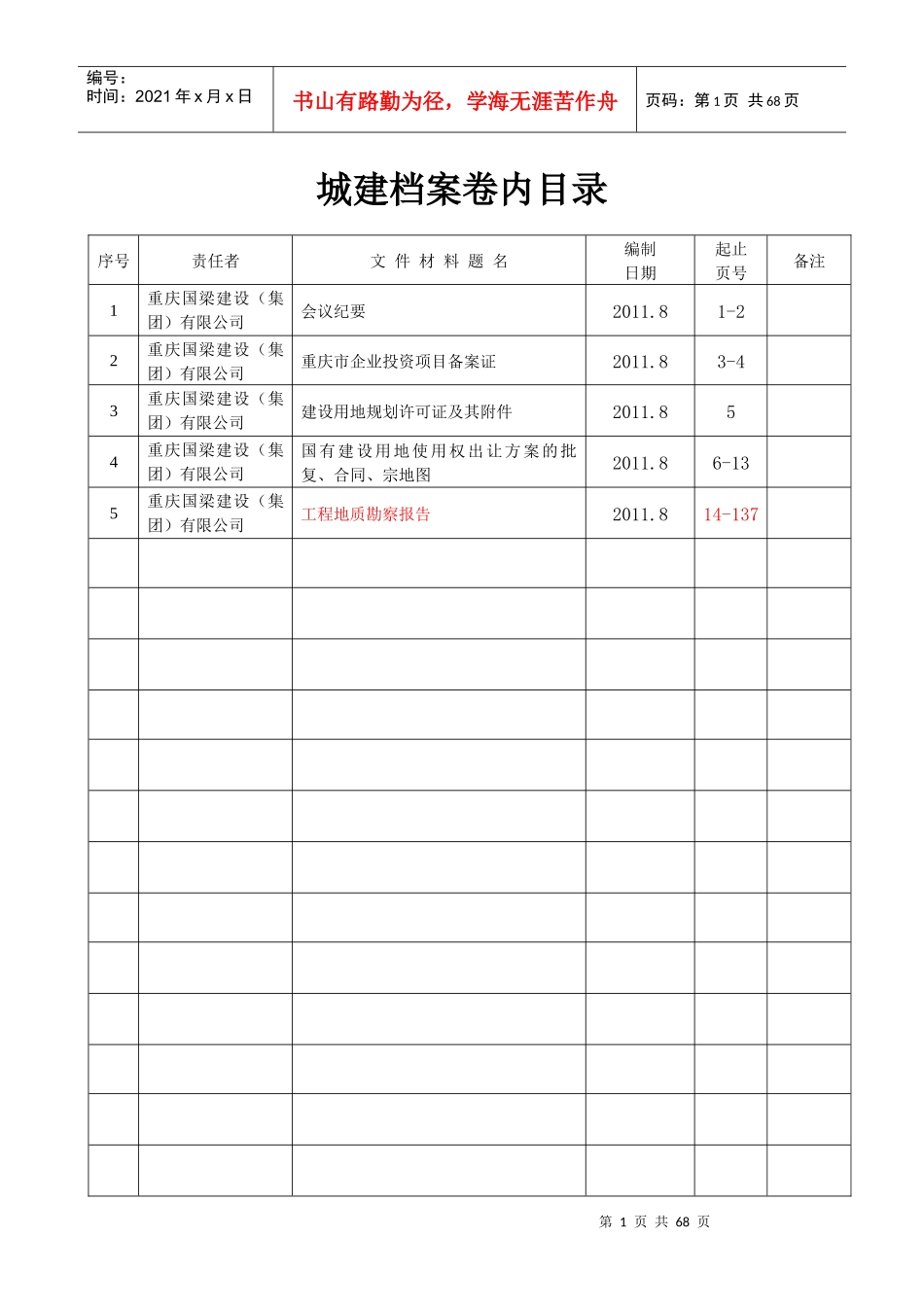 编号：
时间：2021 年 x 月 x 日

书山有路勤为径，学海无涯苦作舟

页码：第 1 页 共 68 页

城建档案卷内目录

| 序号 | 责任者 | 文 件 材 料 题 名 | 编制日期 | 起止页号 | 备注 |
|---|---|---|---|---|---|
| 1 | 重庆国梁建设（集团）有限公司 | 会议纪要 | 2011.8 | 1-2 | |
| 2 | 重庆国梁建设（集团）有限公司 | 重庆市企业投资项目备案证 | 2011.8 | 3-4 | |
| 3 | 重庆国梁建设（集团）有限公司 | 建设用地规划许可证及其附件 | 2011.8 | 5 | |
| 4 | 重庆国梁建设（集团）有限公司 | 国有建设用地使用权出让方案的批复、合同、宗地图 | 2011.8 | 6-13 | |
| 5 | 重庆国梁建设（集团）有限公司 | 工程地质勘察报告 | 2011.8 | 14-137 | |
| | | | | | |
| | | | | | |
| | | | | | |
| | | | | | |
| | | | | | |
| | | | | | |
| | | | | | |
| | | | | | |
| | | | | | |
| | | | | | |
| | | | | | |
| | | | | | |
| | | | | | |

第 1 页 共 68 页